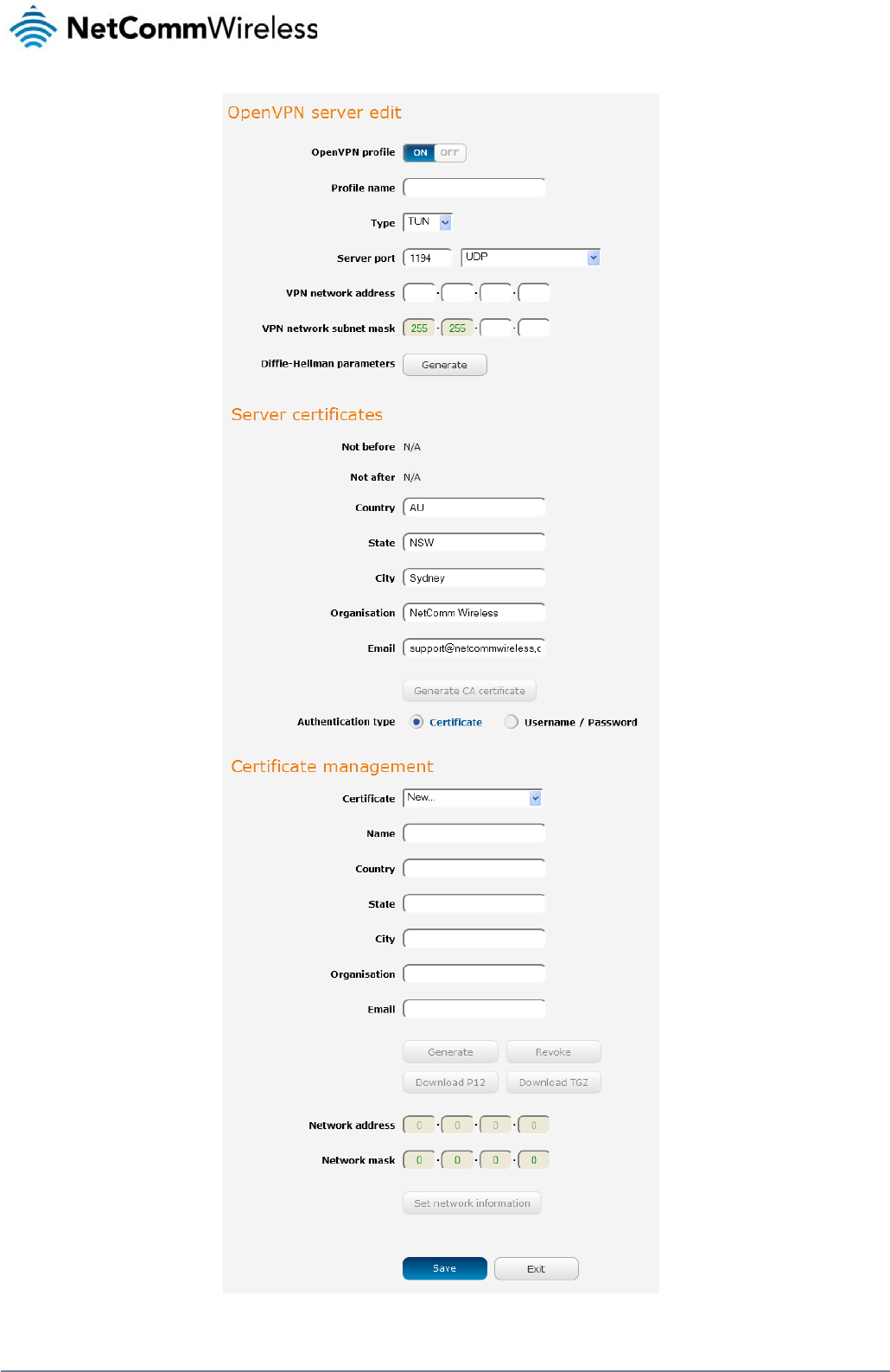 NetCommWireless

OpenVPN server edit

OpenVPN profile ON OFF

Profile name

Type TUN

Server port 1194 UDP

VPN network address . . .

VPN network subnet mask 255 . 255 . .

Diffie-Hellman parameters Generate

Server certificates

Not before N/A

Not after N/A

Country AU

State NSW

City Sydney

Organisation NetComm Wireless

Email support@netcommwireless.c

Generate CA certificate

Authentication type Certificate Username / Password

Certificate management

Certificate New...

Name

Country

State

City

Organisation

Email

Generate Revoke

Download P12 Download TGZ

Network address 0 . 0 . 0 . 0

Network mask 0 . 0 . 0 . 0

Set network information

Save Exit